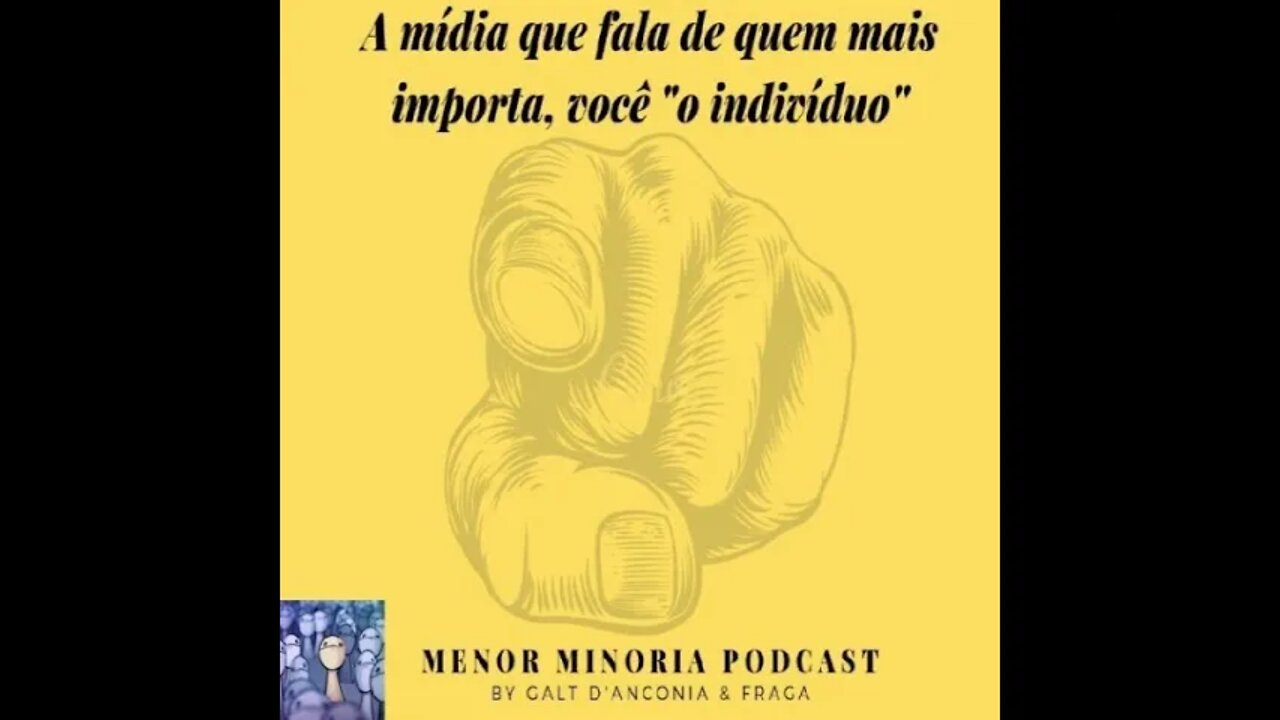 A mídia que fala de quem mais importa, você "o indivíduo"

MENOR MINORIA PODCAST
BY GALT D'ANCONIA & FRAGA